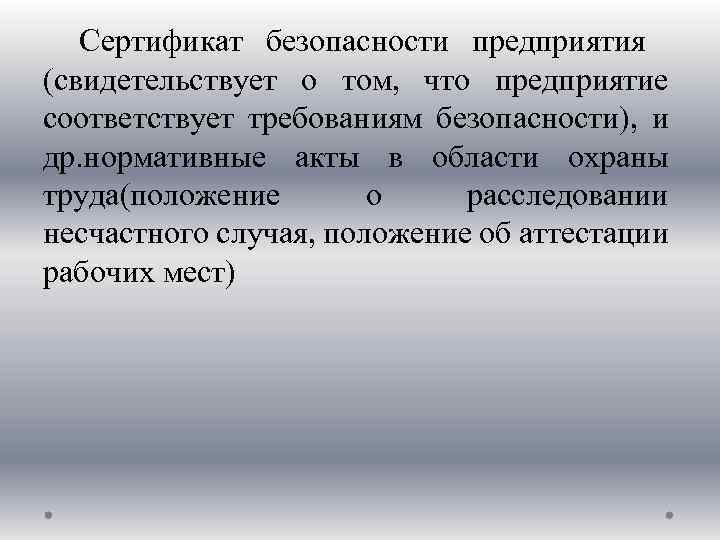 Сертификат безопасности предприятия (свидетельствует о том, что предприятие соответствует требованиям безопасности), и др.нормативные акты в области охраны труда(положение о расследовании несчастного случая, положение об аттестации рабочих мест)